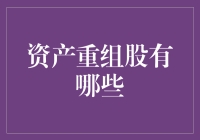 资产重组股有哪些